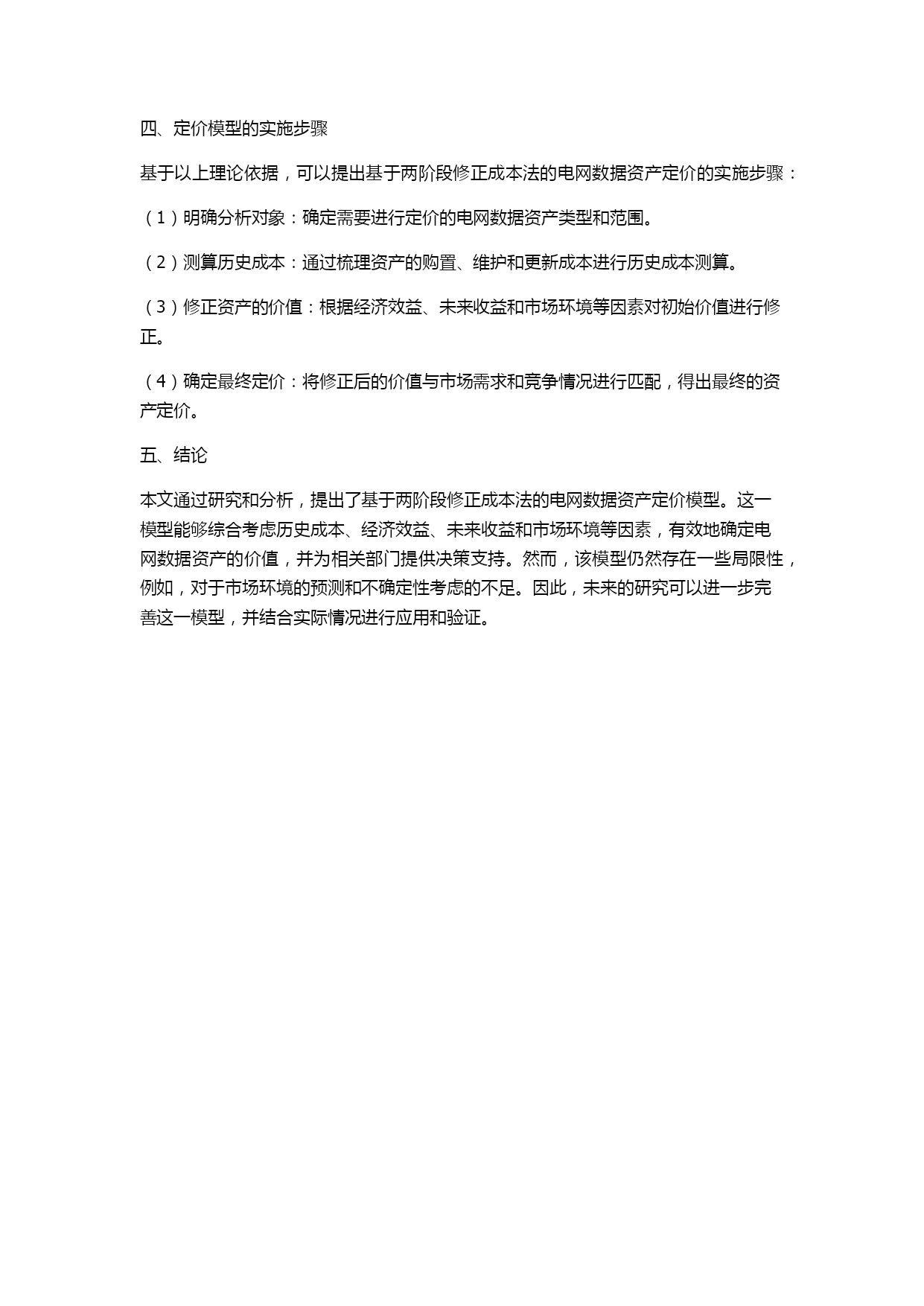 四、定价模型的实施步骤

基于以上理论依据，可以提出基于两阶段修正成本法的电网数据资产定价的实施步骤：

（1）明确分析对象：确定需要进行定价的电网数据资产类型和范围。

（2）测算历史成本：通过梳理资产的购置、维护和更新成本进行历史成本测算。

（3）修正资产的价值：根据经济效益、未来收益和市场环境等因素对初始价值进行修正。

（4）确定最终定价：将修正后的价值与市场需求和竞争情况进行匹配，得出最终的资产定价。

五、结论

本文通过研究和分析，提出了基于两阶段修正成本法的电网数据资产定价模型。这一模型能够综合考虑历史成本、经济效益、未来收益和市场环境等因素，有效地确定电网数据资产的价值，并为相关部门提供决策支持。然而，该模型仍然存在一些局限性，例如，对于市场环境的预测和不确定性考虑的不足。因此，未来的研究可以进一步完善这一模型，并结合实际情况进行应用和验证。